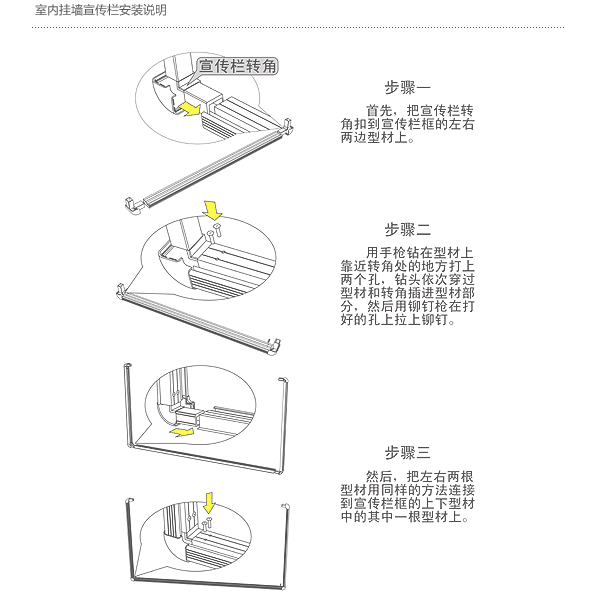 室内挂墙宣传栏安装说明

宣传栏转角

步骤一

首先，把宣传栏转角扣到宣传栏框的左右两边型材上。

步骤二

用手枪钻在型材上靠近转角处的地方打上两个孔，钻头依次穿过型材和转角插进型材部分，然后用铆钉枪在打好的孔上拉上铆钉。

步骤三

然后，把左右两根型材用同样的方法连接到宣传栏框的上下型材中的其中一根型材上。